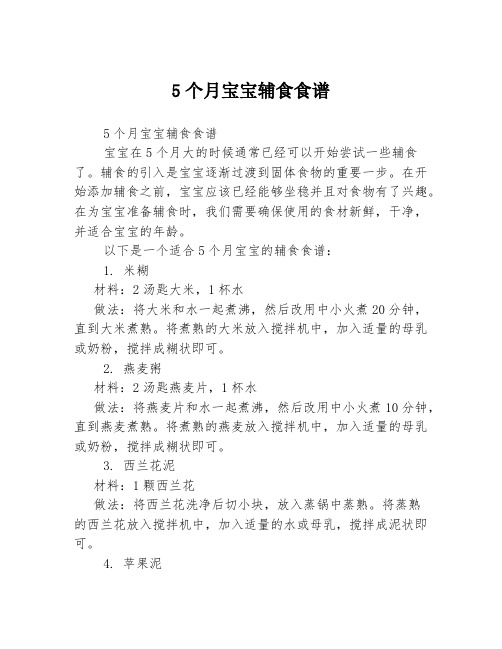 5个月宝宝辅食食谱

5个月宝宝辅食食谱

宝宝在5个月大的时候通常已经可以开始尝试一些辅食了。辅食的引入是宝宝逐渐过渡到固体食物的重要一步。在开始添加辅食之前，宝宝应该已经能够坐稳并且对食物有了兴趣。在为宝宝准备辅食时，我们需要确保使用的食材新鲜，干净，并适合宝宝的年龄。

以下是一个适合5个月宝宝的辅食食谱：

1. 米糊

材料：2汤匙大米，1杯水

做法：将大米和水一起煮沸，然后改用中小火煮20分钟，直到大米煮熟。将煮熟的大米放入搅拌机中，加入适量的母乳或奶粉，搅拌成糊状即可。

2. 燕麦粥

材料：2汤匙燕麦片，1杯水

做法：将燕麦片和水一起煮沸，然后改用中小火煮10分钟，直到燕麦煮熟。将煮熟的燕麦放入搅拌机中，加入适量的母乳或奶粉，搅拌成糊状即可。

3. 西兰花泥

材料：1颗西兰花

做法：将西兰花洗净后切小块，放入蒸锅中蒸熟。将蒸熟的西兰花放入搅拌机中，加入适量的水或母乳，搅拌成泥状即可。

4. 苹果泥